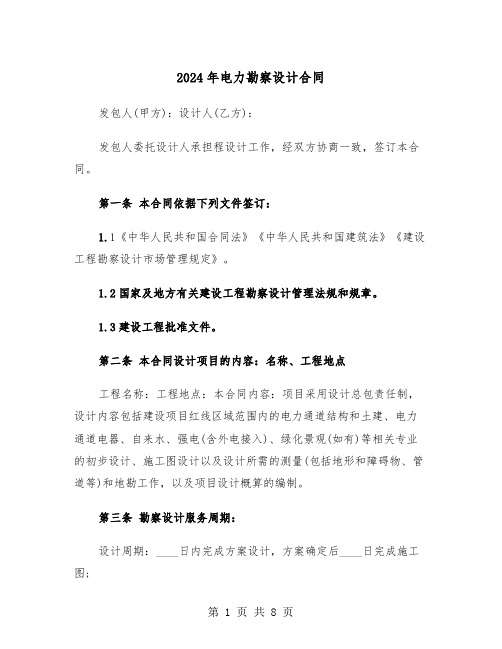 2024年电力勘察设计合同

发包人(甲方)：设计人(乙方)：

发包人委托设计人承担程设计工作，经双方协商一致，签订本合同。

第一条 本合同依据下列文件签订：

1.1《中华人民共和国合同法》《中华人民共和国建筑法》《建设工程勘察设计市场管理规定》。

1.2国家及地方有关建设工程勘察设计管理法规和规章。

1.3建设工程批准文件。

第二条 本合同设计项目的内容：名称、工程地点

工程名称：工程地点：本合同内容：项目采用设计总包责任制，设计内容包括建设项目红线区域范围内的电力通道结构和土建、电力通道电器、自来水、强电(含外电接入)、绿化景观(如有)等相关专业的初步设计、施工图设计以及设计所需的测量(包括地形和障碍物、管道等)和地勘工作，以及项目设计概算的编制。

第三条 勘察设计服务周期：

设计周期：____日内完成方案设计，方案确定后____日完成施工图；

第 1 页 共 8 页